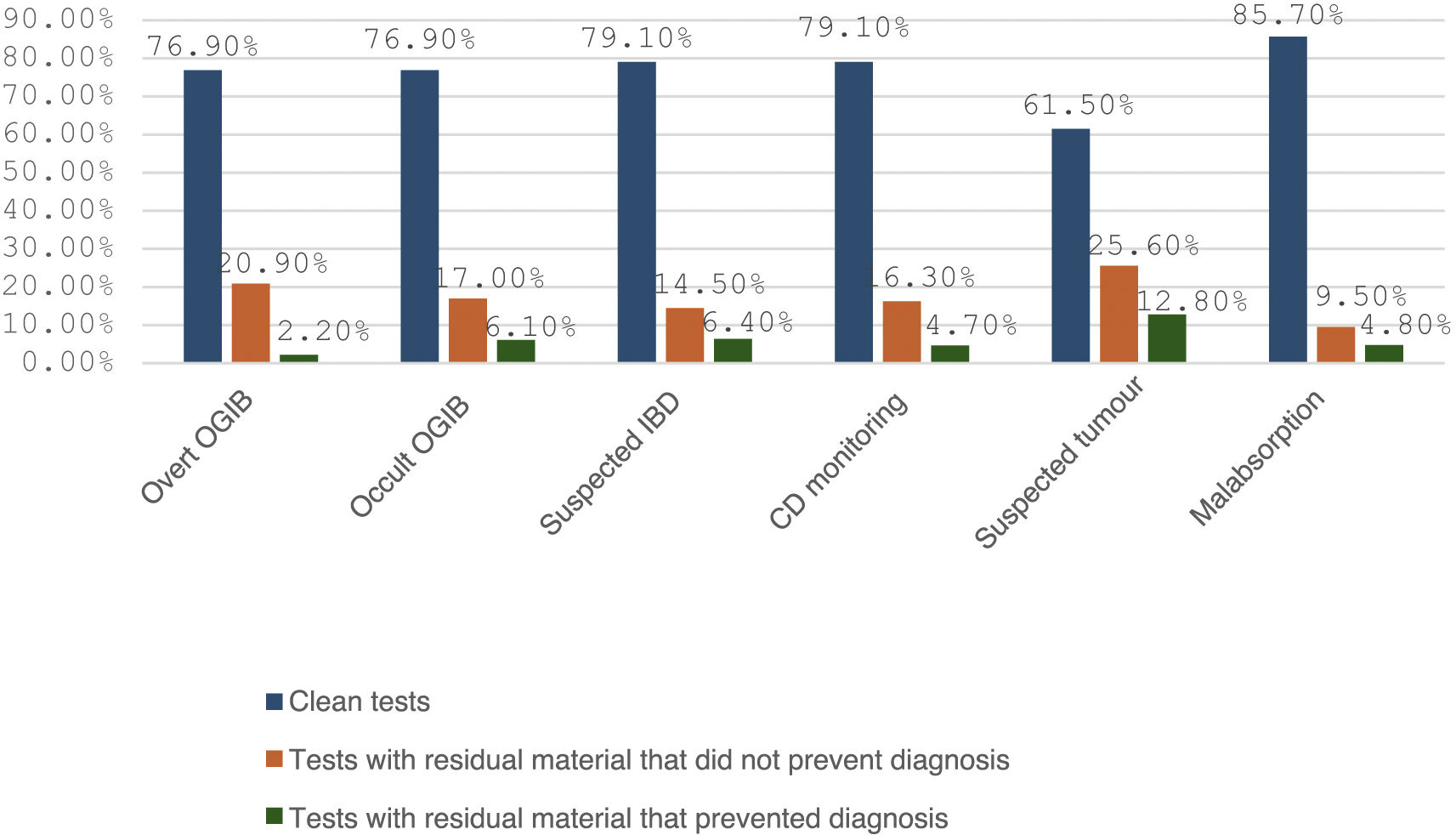 90.00%
80.00%
70.00%
60.00%
50.00%
40.00%
30.00%
20.00%
10.00%
0.00%

76.90%
20.90%
2.20%
76.90%
17.00%
6.10%
79.10%
14.50%
6.40%
79.10%
16.30%
4.70%
61.50%
25.60%
12.80%
85.70%
9.50%
4.80%

Overt OGIB
Occult OGIB
Suspected IBD
CD monitoring
Suspected tumour
Malabsorption

Clean tests
Tests with residual material that did not prevent diagnosis
Tests with residual material that prevented diagnosis